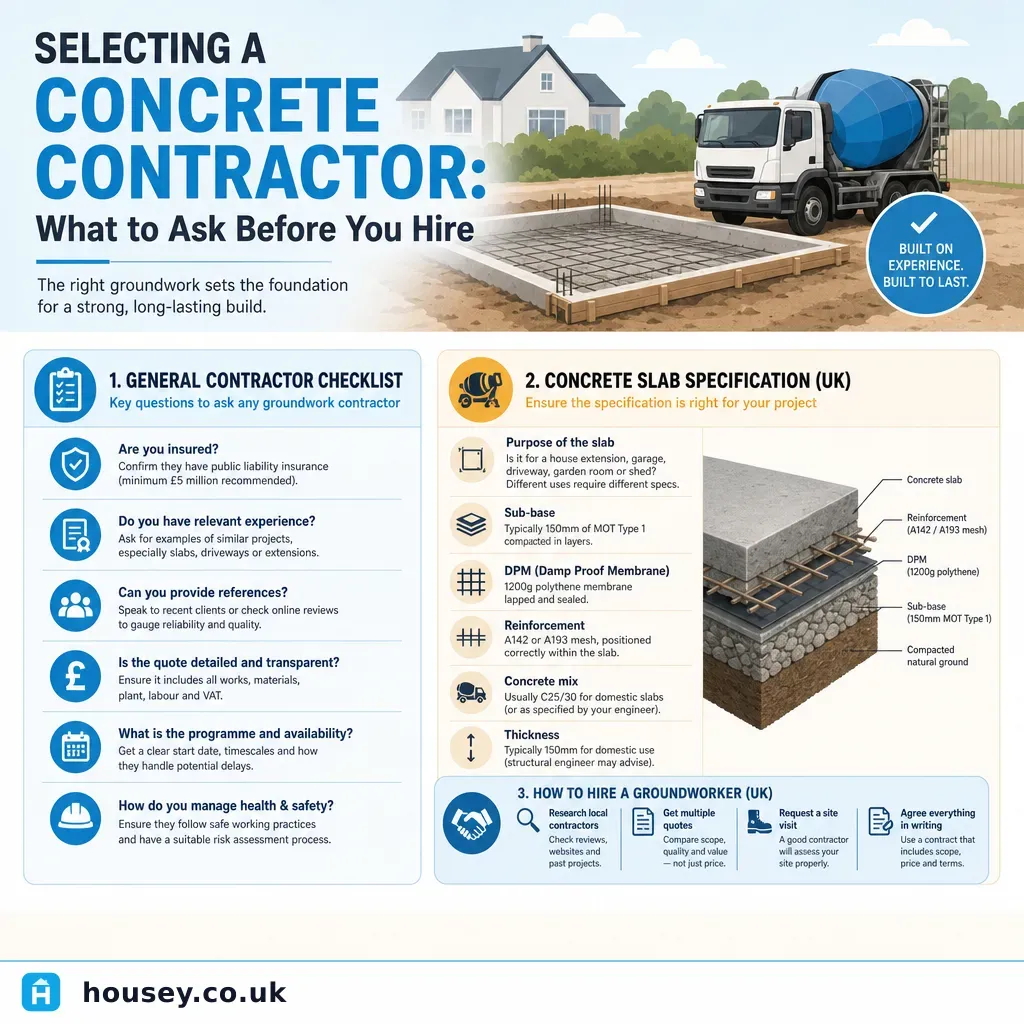 SELECTING A CONCRETE CONTRACTOR: What to Ask Before You Hire

The right groundwork sets the foundation for a strong, long-lasting build.

BUILT ON EXPERIENCE. BUILT TO LAST.

1. GENERAL CONTRACTOR CHECKLIST
Key questions to ask any groundwork contractor

Are you insured?
Confirm they have public liability insurance (minimum £5 million recommended).

Do you have relevant experience?
Ask for examples of similar projects, especially slabs, driveways or extensions.

Can you provide references?
Speak to recent clients or check online reviews to gauge reliability and quality.

Is the quote detailed and transparent?
Ensure it includes all works, materials, plant, labour and VAT.

What is the programme and availability?
Get a clear start date, timescales and how they handle potential delays.

How do you manage health & safety?
Ensure they follow safe working practices and have a suitable risk assessment process.

2. CONCRETE SLAB SPECIFICATION (UK)
Ensure the specification is right for your project

Purpose of the slab
Is it for a house extension, garage, driveway, garden room or shed? Different uses require different specs.

Sub-base
Typically 150mm of MOT Type 1 compacted in layers.

DPM (Damp Proof Membrane)
1200g polythene membrane lapped and sealed.

Reinforcement
A142 or A193 mesh, positioned correctly within the slab.

Concrete mix
Usually C25/30 for domestic slabs (or as specified by your engineer).

Thickness
Typically 150mm for domestic use (structural engineer may advise).

Concrete slab
Reinforcement (A142 / A193 mesh)
DPM (1200g polythene)
Sub-base (150mm MOT Type 1)
Compacted natural ground

3. HOW TO HIRE A GROUNDWORKER (UK)

Research local contractors
Check reviews, websites and past projects.

Get multiple quotes
Compare scope, quality and value — not just price.

Request a site visit
A good contractor will assess your site properly.

Agree everything in writing
Use a contract that includes scope, price and terms.

housey.co.uk